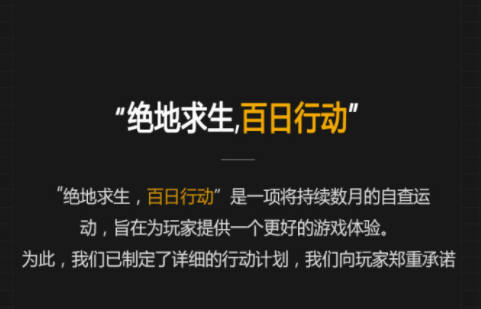 “绝地求生,百日行动”

“绝地求生，百日行动”是一项将持续数月的自查运动，旨在为玩家提供一个更好的游戏体验。

为此，我们已制定了详细的行动计划，我们向玩家郑重承诺